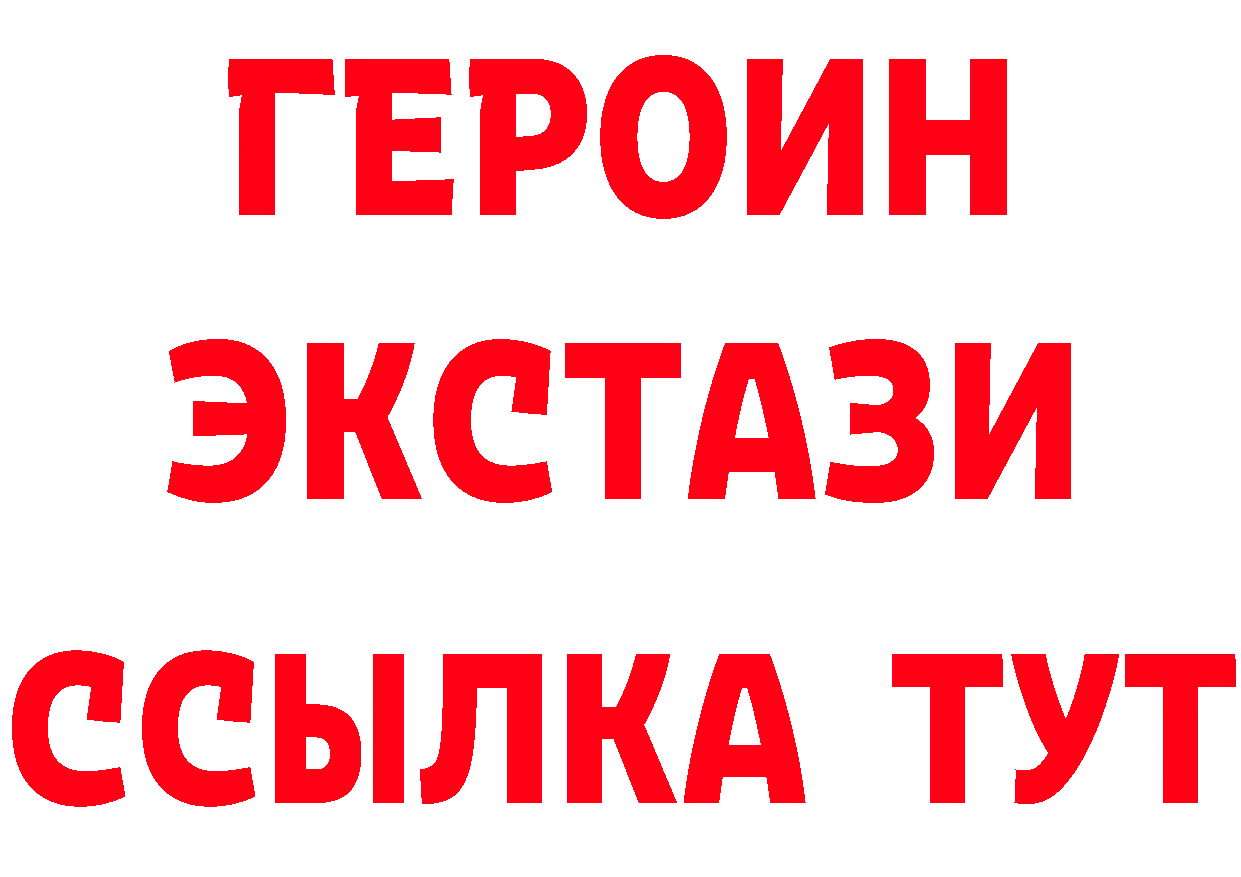 ГЕРОИН
ЭКСТАЗИ
ССЫЛКА ТУТ